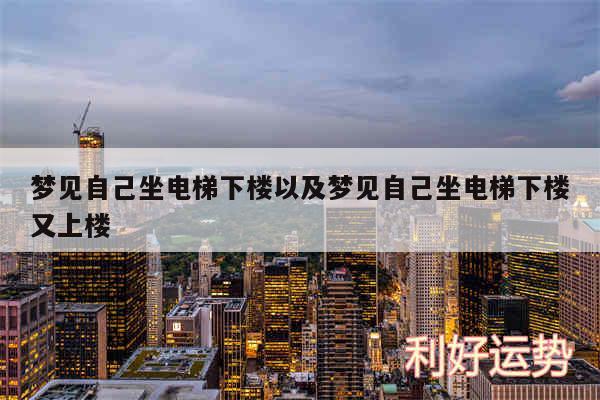 梦见自己坐电梯下楼以及梦见自己坐电梯下楼又上楼

利好运势